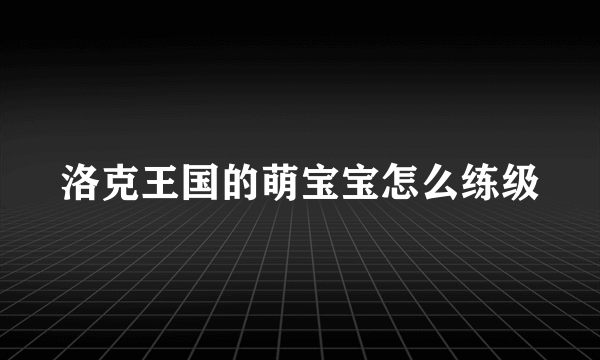 洛克王国的萌宝宝怎么练级